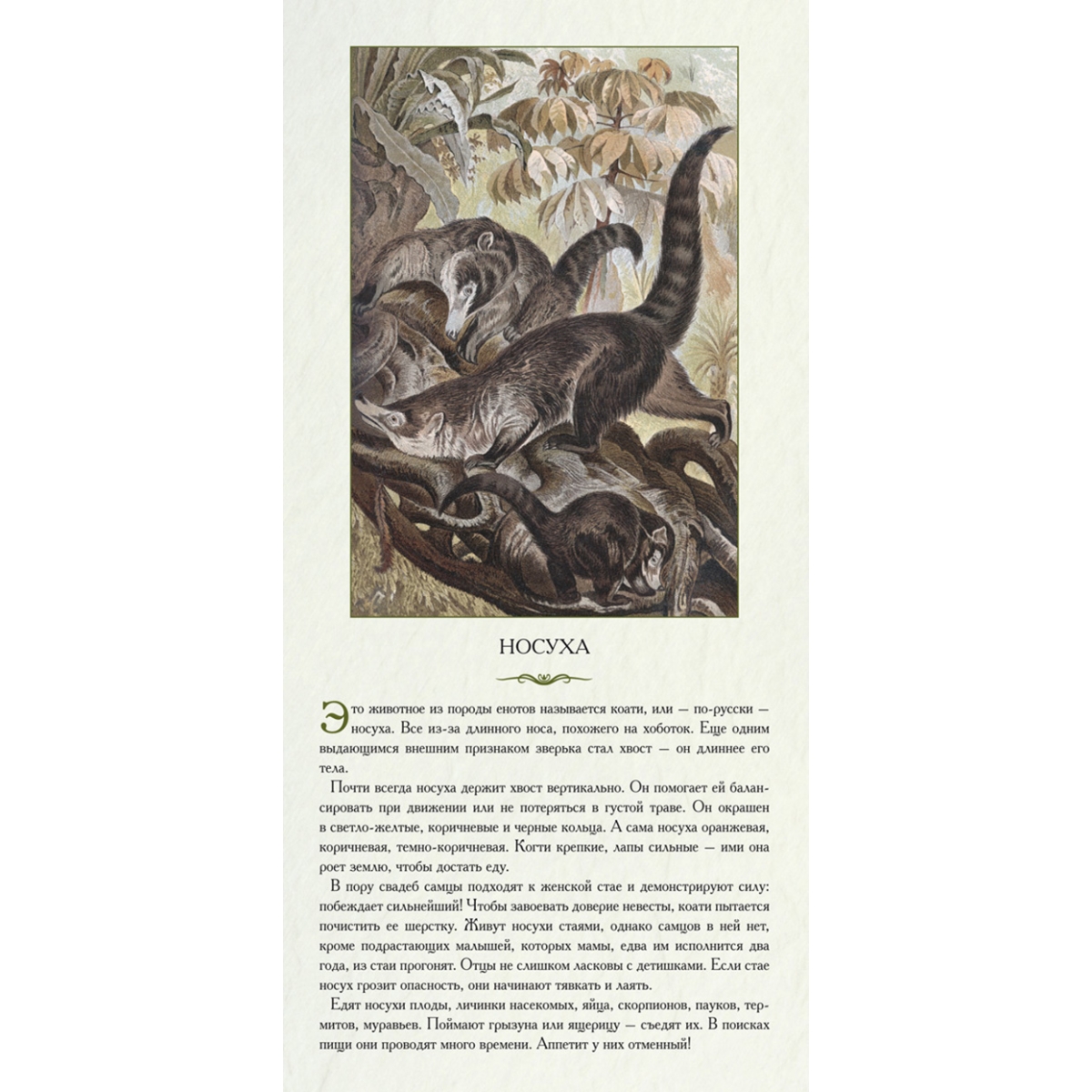 НОСУХА

Это животное из породы енотов называется коати, или — по-русски — носуха. Все из-за длинного носа, похожего на хоботок. Еще одним выдающимся внешним признаком зверька стал хвост — он длиннее его тела.

Почти всегда носуха держит хвост вертикально. Он помогает ей балансировать при движении или не потеряться в густой траве. Он окрашен в светло-желтые, коричневые и черные кольца. А сама носуха оранжевая, коричневая, темно-коричневая. Когти крепкие, лапы сильные — ими она роет землю, чтобы достать еду.

В пору свадеб самцы подходят к женской стае и демонстрируют силу: побеждает сильнейший! Чтобы завоевать доверие невесты, коати пытается почистить ее шерстку. Живут носухи стаями, однако самцов в ней нет, кроме подрастающих малышей, которых мамы, едва им исполнится два года, из стаи прогонят. Отцы не слишком ласковы с детишками. Если стае носух грозит опасность, они начинают тявкать и лаять.

Едят носухи плоды, личинки насекомых, яйца, скорпионов, пауков, термитов, муравьев. Поймают грызуна или ящерицу — съедят их. В поисках пищи они проводят много времени. Аппетит у них отменный!